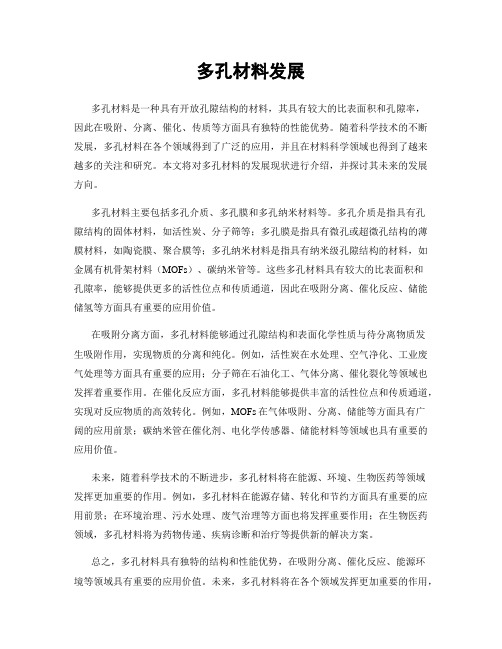 多孔材料发展

多孔材料是一种具有开放孔隙结构的材料，其具有较大的比表面积和孔隙率，因此在吸附、分离、催化、传质等方面具有独特的性能优势。随着科学技术的不断发展，多孔材料在各个领域得到了广泛的应用，并且在材料科学领域也得到了越来越多的关注和研究。本文将对多孔材料的发展现状进行介绍，并探讨其未来的发展方向。

多孔材料主要包括多孔介质、多孔膜和多孔纳米材料等。多孔介质是指具有孔隙结构的固体材料，如活性炭、分子筛等；多孔膜是指具有微孔或超微孔结构的薄膜材料，如陶瓷膜、聚合膜等；多孔纳米材料是指具有纳米级孔隙结构的材料，如金属有机骨架材料（MOFs）、碳纳米管等。这些多孔材料具有较大的比表面积和孔隙率，能够提供更多的活性位点和传质通道，因此在吸附分离、催化反应、储能储氢等方面具有重要的应用价值。

在吸附分离方面，多孔材料能够通过孔隙结构和表面化学性质与待分离物质发生吸附作用，实现物质的分离和纯化。例如，活性炭在水处理、空气净化、工业废气处理等方面具有重要的应用；分子筛在石油化工、气体分离、催化裂化等领域也发挥着重要作用。在催化反应方面，多孔材料能够提供丰富的活性位点和传质通道，实现对反应物质的高效转化。例如，MOFs在气体吸附、分离、储能等方面具有广阔的应用前景；碳纳米管在催化剂、电化学传感器、储能材料等领域也具有重要的应用价值。

未来，随着科学技术的不断进步，多孔材料将在能源、环境、生物医药等领域发挥更加重要的作用。例如，多孔材料在能源存储、转化和节约方面具有重要的应用前景；在环境治理、污水处理、废气治理等方面也将发挥重要作用；在生物医药领域，多孔材料将为药物传递、疾病诊断和治疗等提供新的解决方案。

总之，多孔材料具有独特的结构和性能优势，在吸附分离、催化反应、能源环境等领域具有重要的应用价值。未来，多孔材料将在各个领域发挥更加重要的作用，